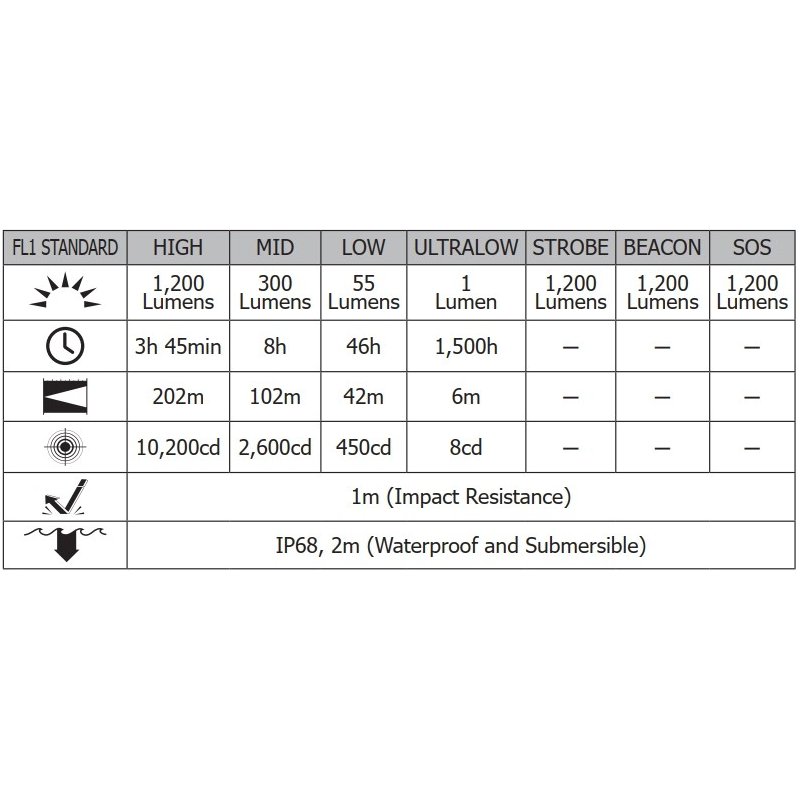 | FL1 STANDARD | HIGH | MID | LOW | ULTRALOW | STROBE | BEACON | SOS |
|---|---|---|---|---|---|---|---|
| | 1,200 Lumens | 300 Lumens | 55 Lumens | 1 Lumen | 1,200 Lumens | 1,200 Lumens | 1,200 Lumens |
| | 3h 45min | 8h | 46h | 1,500h | — | — | — |
| | 202m | 102m | 42m | 6m | — | — | — |
| | 10,200cd | 2,600cd | 450cd | 8cd | — | — | — |
| | 1m (Impact Resistance) | | | | | | |
| | IP68, 2m (Waterproof and Submersible) | | | | | | |